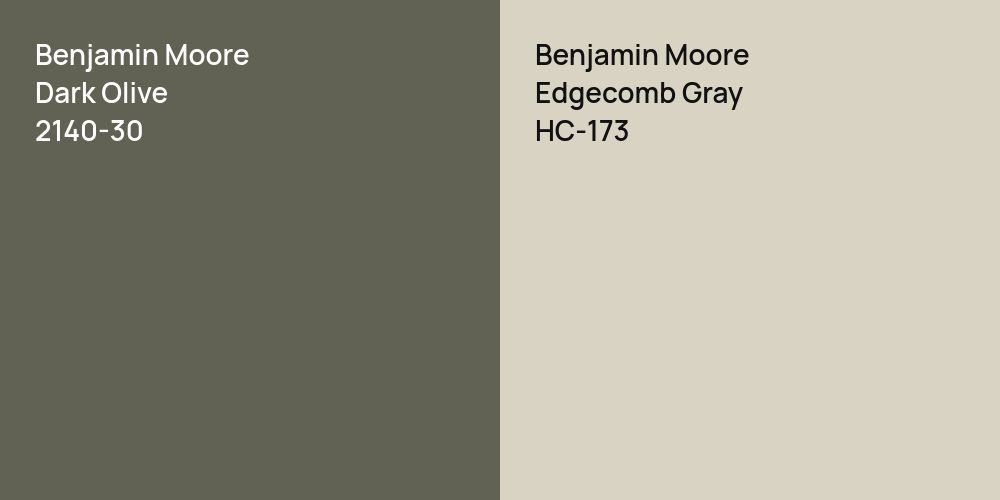 Benjamin Moore
Dark Olive
2140-30

Benjamin Moore
Edgecomb Gray
HC-173